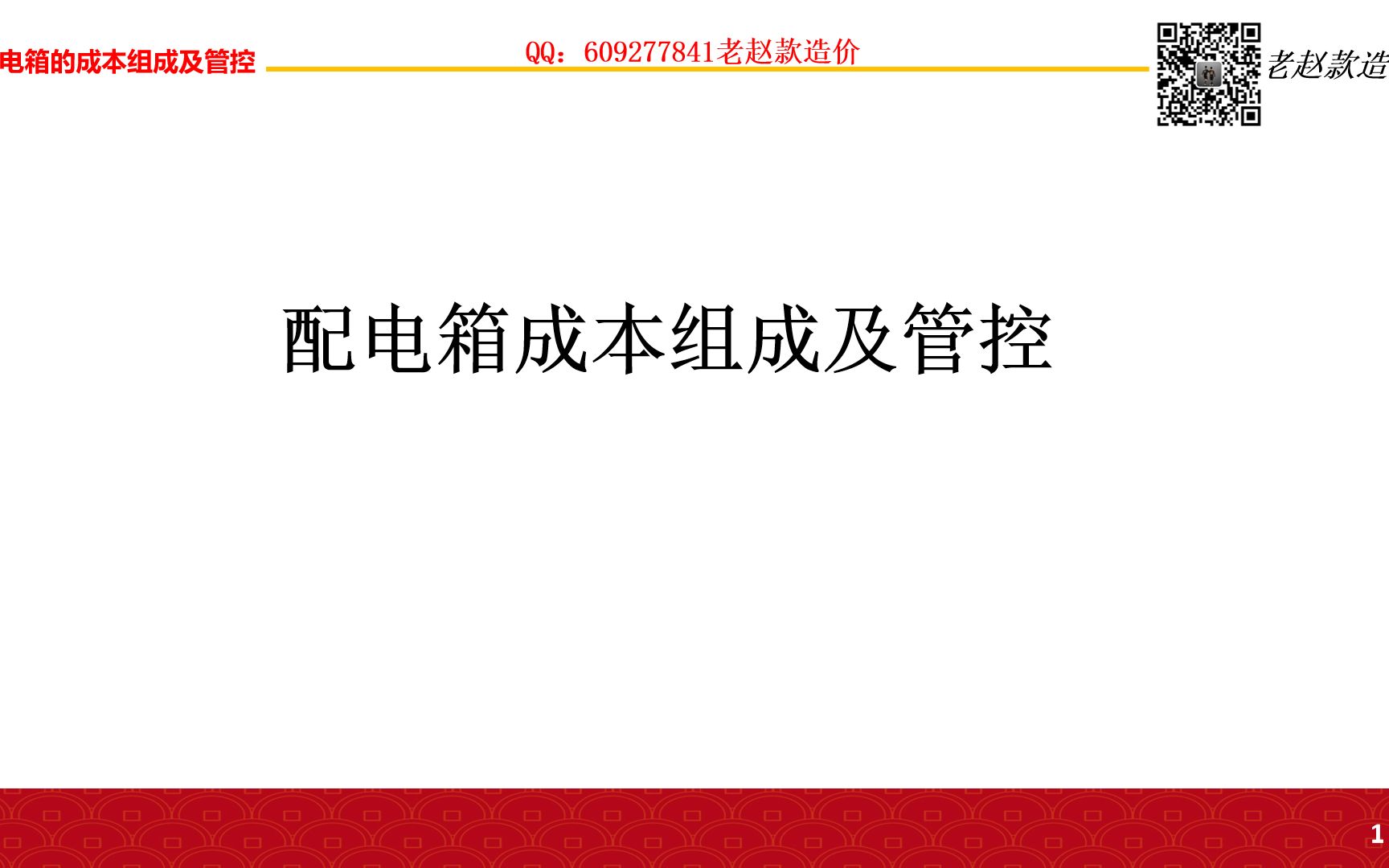 电箱的成本组成及管控

QQ：609277841老赵款造价

老赵款造

配电箱成本组成及管控

1